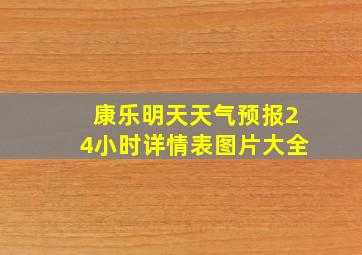 康乐明天天气预报24小时详情表图片大全